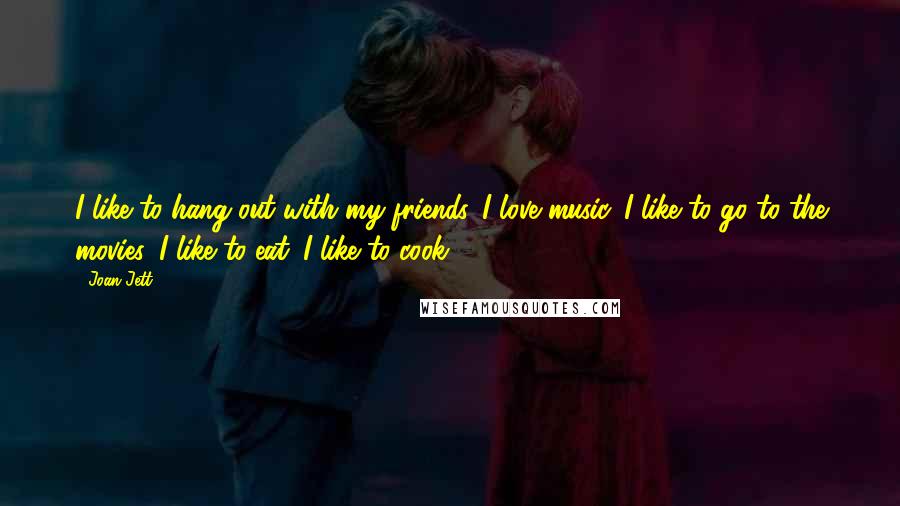 I like to hang out with my friends. I love music. I like to go to the movies. I like to eat. I like to cook.

- Joan Jett

WISEFAMOUSQUOTES.COM